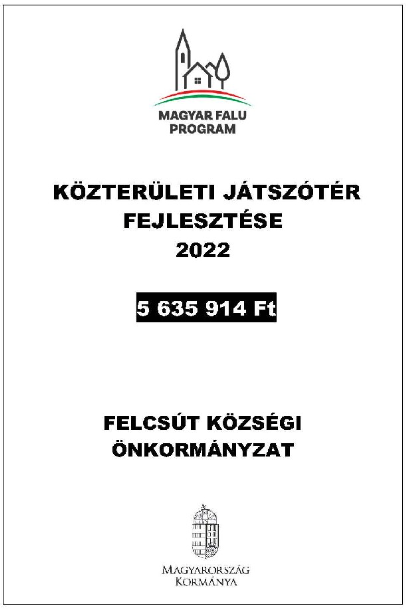 MAGYAR FALU
PROGRAM

KÖZTERÜLETI JÁTSZÓTÉR
FEJLESZTÉSE
2022

5 635 914 Ft

FELCSÚT KÖZSÉGI
ÖNKORMÁNYZAT

MAGYARORSZÁG
KORMÁNYA